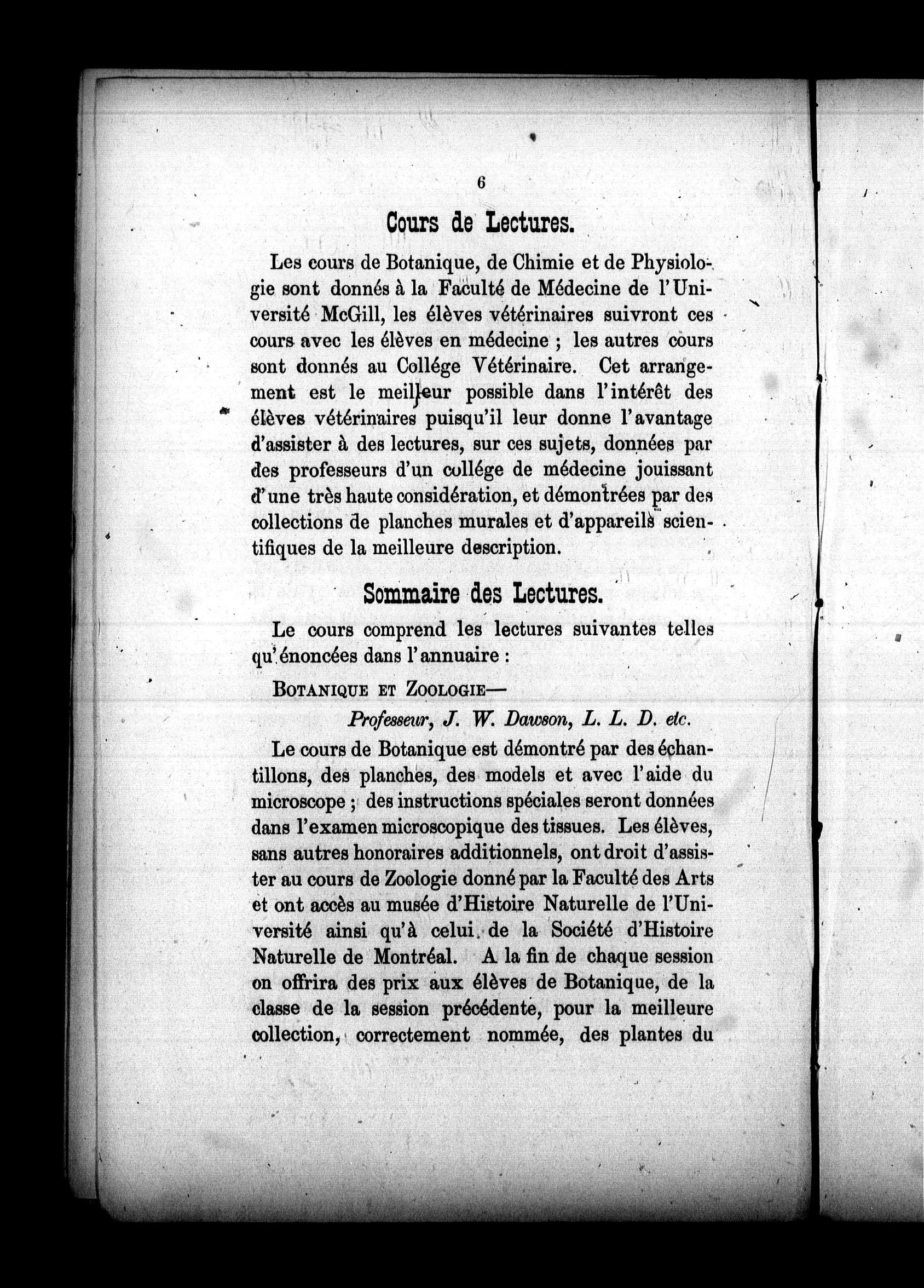 6

Cours de Lectures.

Les cours de Botanique, de Chimie et de Physiologie sont donnés à la Faculté de Médecine de l'Université McGill, les élèves vétérinaires suivront ces cours avec les élèves en médecine ; les autres cours sont donnés au Collége Vétérinaire. Cet arrangement est le meilleur possible dans l'intérêt des élèves vétérinaires puisqu'il leur donne l'avantage d'assister à des lectures, sur ces sujets, données par des professeurs d'un collége de médecine jouissant d'une très haute considération, et démontrées par des collections de planches murales et d'appareils scientifiques de la meilleure description.

Sommaire des Lectures.

Le cours comprend les lectures suivantes telles qu'énoncées dans l'annuaire :

BOTANIQUE ET ZOOLOGIE—

Professeur, J. W. Dawson, L. L. D. etc.

Le cours de Botanique est démontré par des échantillons, des planches, des models et avec l'aide du microscope ; des instructions spéciales seront données dans l'examen microscopique des tissues. Les élèves, sans autres honoraires additionnels, ont droit d'assister au cours de Zoologie donné par la Faculté des Arts et ont accès au musée d'Histoire Naturelle de l'Université ainsi qu'à celui de la Société d'Histoire Naturelle de Montréal. A la fin de chaque session on offrira des prix aux élèves de Botanique, de la classe de la session précédente, pour la meilleure collection, correctement nommée, des plantes du